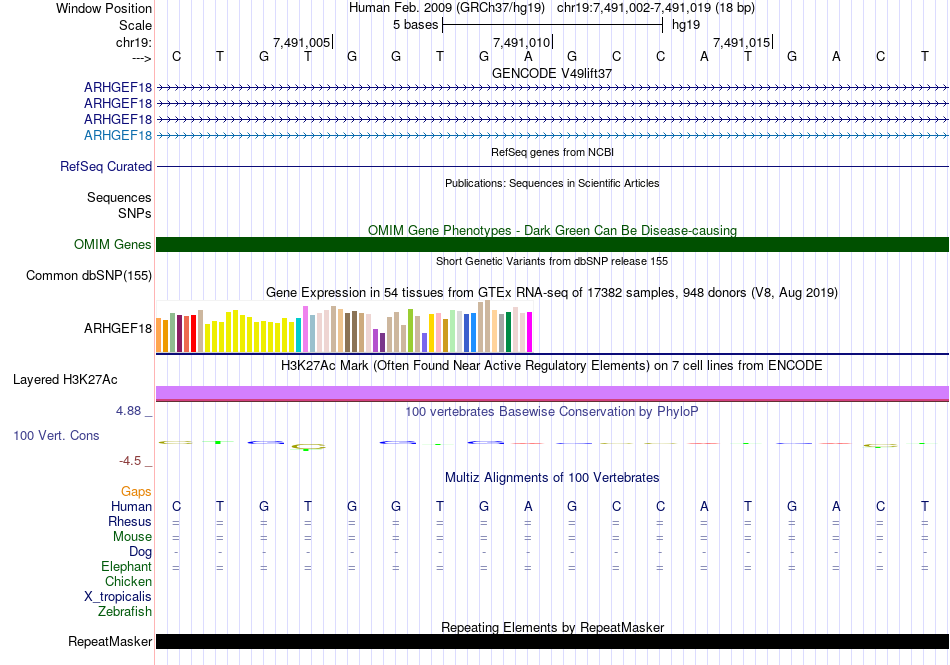 Window Position
Scale
chr19:
--->

Human Feb. 2009 (GRCh37/hg19) chr19:7,491,002-7,491,019 (18 bp)
5 bases hg19
7,491,005 7,491,010 7,491,015
C T G T G G T G A G C C A T G A C T
GENCODE V49lift37

ARHGEF18
ARHGEF18
ARHGEF18
ARHGEF18

RefSeq genes from NCBI
RefSeq Curated
Publications: Sequences in Scientific Articles
Sequences
SNPs
OMIM Gene Phenotypes - Dark Green Can Be Disease-causing
OMIM Genes
Short Genetic Variants from dbSNP release 155
Common dbSNP(155)
Gene Expression in 54 tissues from GTEx RNA-seq of 17382 samples, 948 donors (V8, Aug 2019)
ARHGEF18
H3K27Ac Mark (Often Found Near Active Regulatory Elements) on 7 cell lines from ENCODE
Layered H3K27Ac
4.88 _
100 vertebrates Basewise Conservation by PhyloP
100 Vert. Cons
-4.5 _
Multiz Alignments of 100 Vertebrates
Gaps
Human C T G T G G T G A G C C A T G A C T
Rhesus = = = = = = = = = = = = = = = = = =
Mouse = = = = = = = = = = = = = = = = = =
Dog - - - - - - - - - - - - - - - - - -
Elephant = = = = = = = = = = = = = = = = = =
Chicken
X_tropicalis
Zebrafish
Repeating Elements by RepeatMasker
RepeatMasker